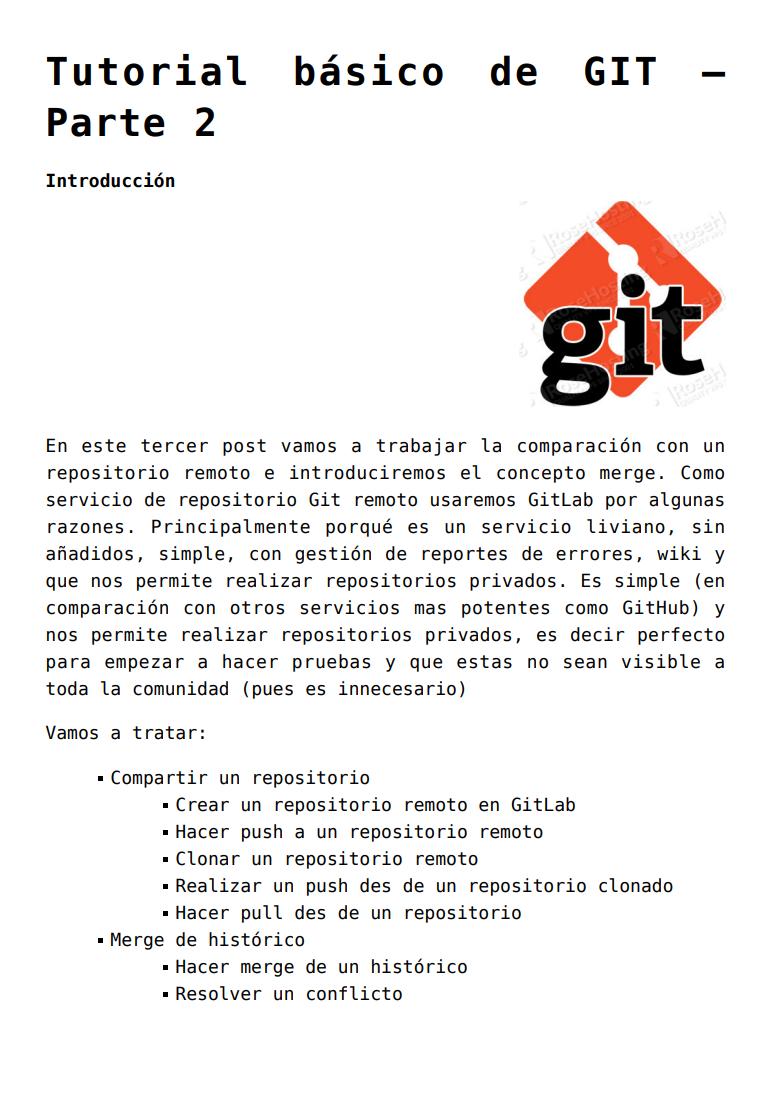 Tutorial básico de GIT – Parte 2

Introducción

git

En este tercer post vamos a trabajar la comparación con un repositorio remoto e introduciremos el concepto merge. Como servicio de repositorio Git remoto usaremos GitLab por algunas razones. Principalmente porqué es un servicio liviano, sin añadidos, simple, con gestión de reportes de errores, wiki y que nos permite realizar repositorios privados. Es simple (en comparación con otros servicios mas potentes como GitHub) y nos permite realizar repositorios privados, es decir perfecto para empezar a hacer pruebas y que estas no sean visible a toda la comunidad (pues es innecesario)

Vamos a tratar:

- Compartir un repositorio
  - Crear un repositorio remoto en GitLab
  - Hacer push a un repositorio remoto
  - Clonar un repositorio remoto
  - Realizar un push des de un repositorio clonado
  - Hacer pull des de un repositorio
- Merge de histórico
  - Hacer merge de un histórico
  - Resolver un conflicto